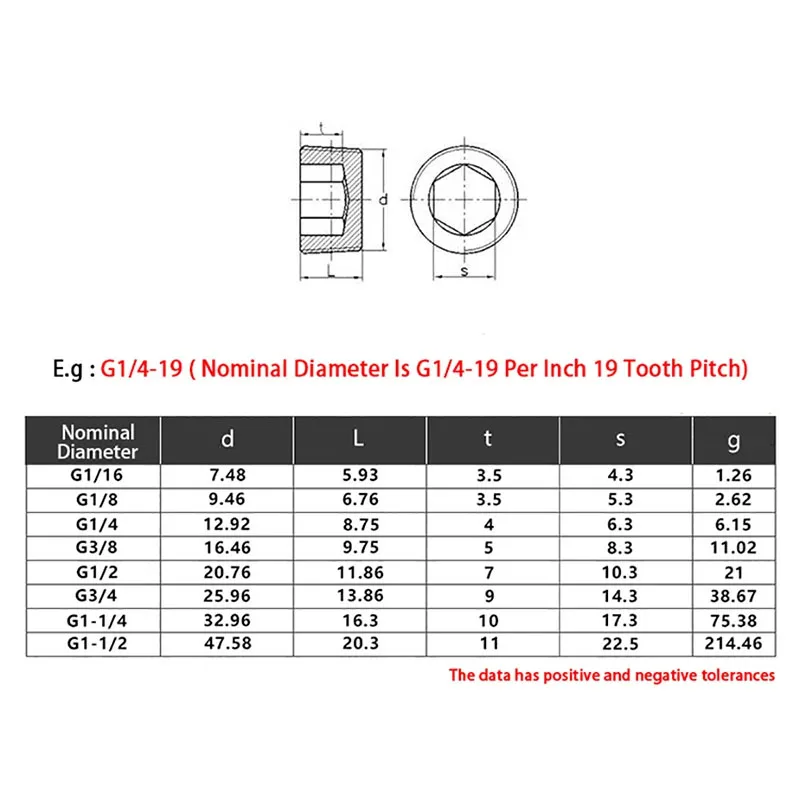 t

d

L

s

E.g : G1/4-19 ( Nominal Diameter Is G1/4-19 Per Inch 19 Tooth Pitch)

| Nominal Diameter | d | L | t | s | g |
|---|---|---|---|---|---|
| G1/16 | 7.48 | 5.93 | 3.5 | 4.3 | 1.26 |
| G1/8 | 9.46 | 6.76 | 3.5 | 5.3 | 2.62 |
| G1/4 | 12.92 | 8.75 | 4 | 6.3 | 6.15 |
| G3/8 | 16.46 | 9.75 | 5 | 8.3 | 11.02 |
| G1/2 | 20.76 | 11.86 | 7 | 10.3 | 21 |
| G3/4 | 25.96 | 13.86 | 9 | 14.3 | 38.67 |
| G1-1/4 | 32.96 | 16.3 | 10 | 17.3 | 75.38 |
| G1-1/2 | 47.58 | 20.3 | 11 | 22.5 | 214.46 |

The data has positive and negative tolerances